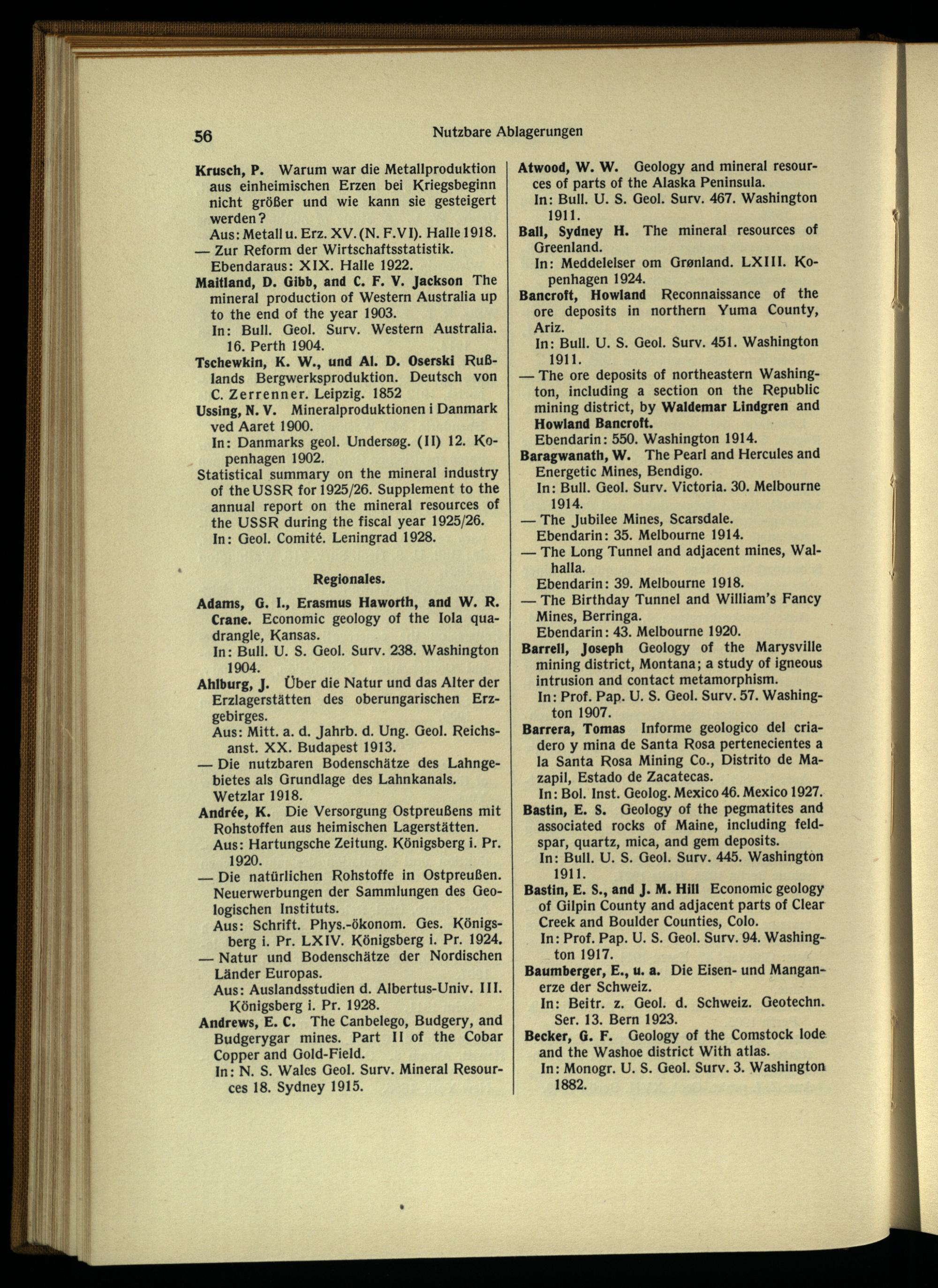 56 Nutzbare Ablagerungen

Krusch, P. Warum war die Metallproduktion aus einheimischen Erzen bei Kriegsbeginn nicht größer und wie kann sie gesteigert werden?
Aus: Metall u. Erz. XV. (N. F. VI). Halle 1918.
— Zur Reform der Wirtschaftsstatistik.
Ebendaraus: XIX. Halle 1922.
Maitland, D. Gibb, and C. F. V. Jackson The mineral production of Western Australia up to the end of the year 1903.
In: Bull. Geol. Surv. Western Australia. 16. Perth 1904.
Tschewkin, K. W., und Al. D. Oserski Rußlands Bergwerksproduktion. Deutsch von C. Zerrenner. Leipzig. 1852
Ussing, N. V. Mineralproduktionen i Danmark ved Aaret 1900.
In: Danmarks geol. Undersøg. (II) 12. Kopenhagen 1902.
Statistical summary on the mineral industry of the USSR for 1925/26. Supplement to the annual report on the mineral resources of the USSR during the fiscal year 1925/26.
In: Geol. Comité. Leningrad 1928.

Regionales.

Adams, G. I., Erasmus Haworth, and W. R. Crane. Economic geology of the Iola quadrangle, Kansas.
In: Bull. U. S. Geol. Surv. 238. Washington 1904.
Ahlburg, J. Über die Natur und das Alter der Erzlagerstätten des oberungarischen Erzgebirges.
Aus: Mitt. a. d. Jahrb. d. Ung. Geol. Reichsanst. XX. Budapest 1913.
— Die nutzbaren Bodenschätze des Lahngebietes als Grundlage des Lahnkanals. Wetzlar 1918.
Andrée, K. Die Versorgung Ostpreußens mit Rohstoffen aus heimischen Lagerstätten.
Aus: Hartungsche Zeitung. Königsberg i. Pr. 1920.
— Die natürlichen Rohstoffe in Ostpreußen. Neuerwerbungen der Sammlungen des Geologischen Instituts.
Aus: Schrift. Phys.-ökonom. Ges. Königsberg i. Pr. LXIV. Königsberg i. Pr. 1924.
— Natur und Bodenschätze der Nordischen Länder Europas.
Aus: Auslandsstudien d. Albertus-Univ. III. Königsberg i. Pr. 1928.
Andrews, E. C. The Canbelego, Budgery, and Budgerygar mines. Part II of the Cobar Copper and Gold-Field.
In: N. S. Wales Geol. Surv. Mineral Resources 18. Sydney 1915.

Atwood, W. W. Geology and mineral resources of parts of the Alaska Peninsula.
In: Bull. U. S. Geol. Surv. 467. Washington 1911.
Ball, Sydney H. The mineral resources of Greenland.
In: Meddelelser om Grønland. LXIII. Kopenhagen 1924.
Bancroft, Howland Reconnaissance of the ore deposits in northern Yuma County, Ariz.
In: Bull. U. S. Geol. Surv. 451. Washington 1911.
— The ore deposits of northeastern Washington, including a section on the Republic mining district, by Waldemar Lindgren and Howland Bancroft.
Ebendarin: 550. Washington 1914.
Baragwanath, W. The Pearl and Hercules and Energetic Mines, Bendigo.
In: Bull. Geol. Surv. Victoria. 30. Melbourne 1914.
— The Jubilee Mines, Scarsdale.
Ebendarin: 35. Melbourne 1914.
— The Long Tunnel and adjacent mines, Walhalla.
Ebendarin: 39. Melbourne 1918.
— The Birthday Tunnel and William's Fancy Mines, Berringa.
Ebendarin: 43. Melbourne 1920.
Barrell, Joseph Geology of the Marysville mining district, Montana; a study of igneous intrusion and contact metamorphism.
In: Prof. Pap. U. S. Geol. Surv. 57. Washington 1907.
Barrera, Tomas Informe geologico del criadero y mina de Santa Rosa pertenecientes a la Santa Rosa Mining Co., Distrito de Mazapil, Estado de Zacatecas.
In: Bol. Inst. Geolog. Mexico 46. Mexico 1927.
Bastin, E. S. Geology of the pegmatites and associated rocks of Maine, including feldspar, quartz, mica, and gem deposits.
In: Bull. U. S. Geol. Surv. 445. Washington 1911.
Bastin, E. S., and J. M. Hill Economic geology of Gilpin County and adjacent parts of Clear Creek and Boulder Counties, Colo.
In: Prof. Pap. U. S. Geol. Surv. 94. Washington 1917.
Baumberger, E., u. a. Die Eisen- und Manganerze der Schweiz.
In: Beitr. z. Geol. d. Schweiz. Geotechn. Ser. 13. Bern 1923.
Becker, G. F. Geology of the Comstock lode and the Washoe district With atlas.
In: Monogr. U. S. Geol. Surv. 3. Washington 1882.